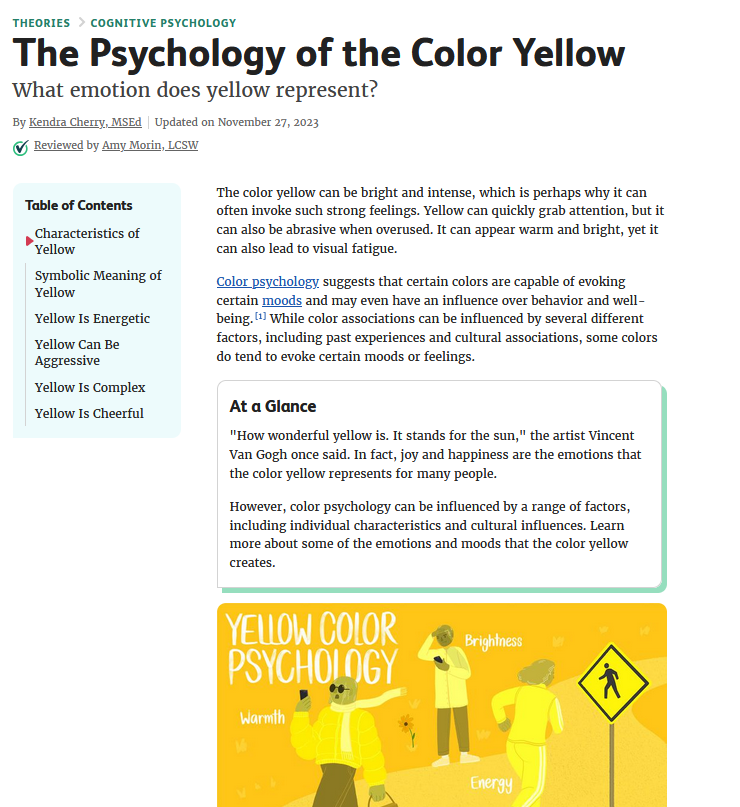 THEORIES > COGNITIVE PSYCHOLOGY

The Psychology of the Color Yellow

What emotion does yellow represent?

By Kendra Cherry, MSEd | Updated on November 27, 2023

Reviewed by Amy Morin, LCSW

Table of Contents

Characteristics of Yellow

Symbolic Meaning of Yellow

Yellow Is Energetic

Yellow Can Be Aggressive

Yellow Is Complex

Yellow Is Cheerful

The color yellow can be bright and intense, which is perhaps why it can often invoke such strong feelings. Yellow can quickly grab attention, but it can also be abrasive when overused. It can appear warm and bright, yet it can also lead to visual fatigue.

Color psychology suggests that certain colors are capable of evoking certain moods and may even have an influence over behavior and well-being.[1] While color associations can be influenced by several different factors, including past experiences and cultural associations, some colors do tend to evoke certain moods or feelings.

At a Glance

"How wonderful yellow is. It stands for the sun," the artist Vincent Van Gogh once said. In fact, joy and happiness are the emotions that the color yellow represents for many people.

However, color psychology can be influenced by a range of factors, including individual characteristics and cultural influences. Learn more about some of the emotions and moods that the color yellow creates.

YELLOW COLOR PSYCHOLOGY

Brightness

Warmth

Energy